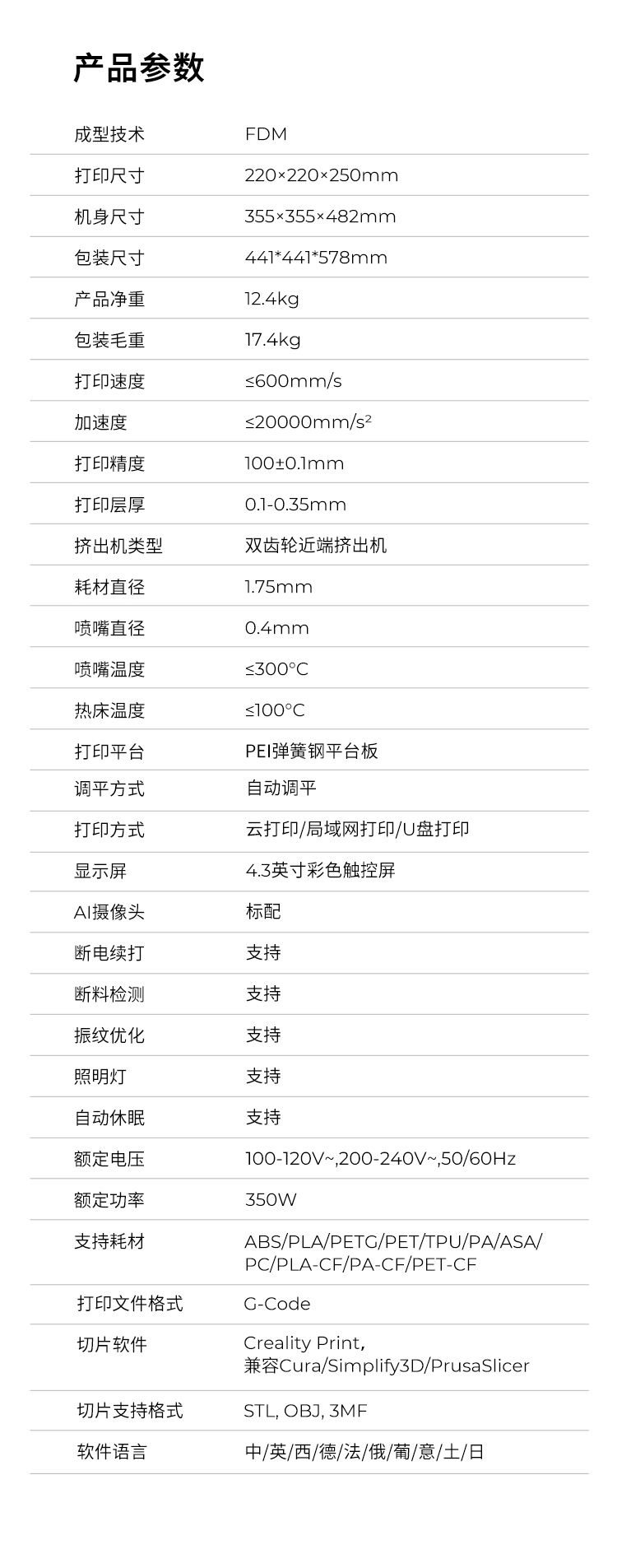 产品参数

成型技术 FDM
打印尺寸 220×220×250mm
机身尺寸 355×355×482mm
包装尺寸 441*441*578mm
产品净重 12.4kg
包装毛重 17.4kg
打印速度 ≤600mm/s
加速度 ≤20000mm/s²
打印精度 100±0.1mm
打印层厚 0.1-0.35mm
挤出机类型 双齿轮近端挤出机
耗材直径 1.75mm
喷嘴直径 0.4mm
喷嘴温度 ≤300°C
热床温度 ≤100°C
打印平台 PEI弹簧钢平台板
调平方式 自动调平
打印方式 云打印/局域网打印/U盘打印
显示屏 4.3英寸彩色触控屏
AI摄像头 标配
断电续打 支持
断料检测 支持
振纹优化 支持
照明灯 支持
自动休眠 支持
额定电压 100-120V~,200-240V~,50/60Hz
额定功率 350W
支持耗材 ABS/PLA/PETG/PET/TPU/PA/ASA/PC/PLA-CF/PA-CF/PET-CF
打印文件格式 G-Code
切片软件 Creality Print,兼容Cura/Simplify3D/PrusaSlicer
切片支持格式 STL, OBJ, 3MF
软件语言 中/英/西/德/法/俄/葡/意/土/日